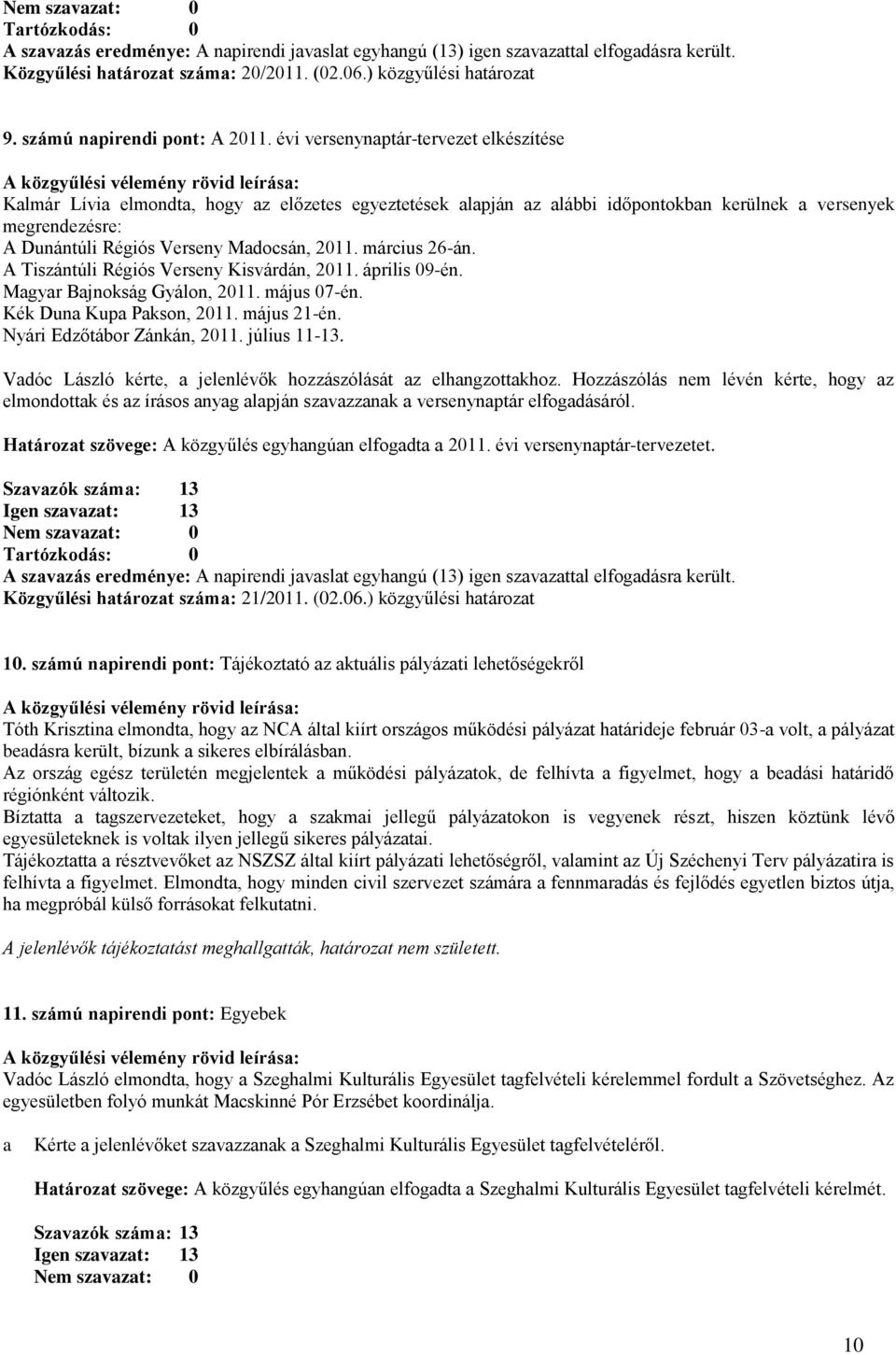 Nem szavazat: 0
Tartózkodás: 0
A szavazás eredménye: A napirendi javaslat egyhangú (13) igen szavazattal elfogadásra került.
Közgyűlési határozat száma: 20/2011. (02.06.) közgyűlési határozat

9. számú napirendi pont: A 2011. évi versenynaptár-tervezet elkészítése

A közgyűlési vélemény rövid leírása:
Kalmár Lívia elmondta, hogy az előzetes egyeztetések alapján az alábbi időpontokban kerülnek a versenyek megrendezésre:
A Dunántúli Régiós Verseny Madocsán, 2011. március 26-án.
A Tiszántúli Régiós Verseny Kisvárdán, 2011. április 09-én.
Magyar Bajnokság Gyálon, 2011. május 07-én.
Kék Duna Kupa Pakson, 2011. május 21-én.
Nyári Edzőtábor Zánkán, 2011. július 11-13.

Vadóc László kérte, a jelenlévők hozzászólását az elhangzottakhoz. Hozzászólás nem lévén kérte, hogy az elmondottak és az írásos anyag alapján szavazzanak a versenynaptár elfogadásáról.

Határozat szövege: A közgyűlés egyhangúan elfogadta a 2011. évi versenynaptár-tervezetet.

Szavazók száma: 13
Igen szavazat: 13
Nem szavazat: 0
Tartózkodás: 0
A szavazás eredménye: A napirendi javaslat egyhangú (13) igen szavazattal elfogadásra került.
Közgyűlési határozat száma: 21/2011. (02.06.) közgyűlési határozat

10. számú napirendi pont: Tájékoztató az aktuális pályázati lehetőségekről

A közgyűlési vélemény rövid leírása:
Tóth Krisztina elmondta, hogy az NCA által kiírt országos működési pályázat határideje február 03-a volt, a pályázat beadásra került, bízunk a sikeres elbírálásban.
Az ország egész területén megjelentek a működési pályázatok, de felhívta a figyelmet, hogy a beadási határidő régiónként változik.
Bíztatta a tagszervezeteket, hogy a szakmai jellegű pályázatokon is vegyenek részt, hiszen köztünk lévő egyesületeknek is voltak ilyen jellegű sikeres pályázatai.
Tájékoztatta a résztvevőket az NSZSZ által kiírt pályázati lehetőségről, valamint az Új Széchenyi Terv pályázatira is felhívta a figyelmet. Elmondta, hogy minden civil szervezet számára a fennmaradás és fejlődés egyetlen biztos útja, ha megpróbál külső forrásokat felkutatni.

A jelenlévők tájékoztatást meghallgatták, határozat nem született.

11. számú napirendi pont: Egyebek

A közgyűlési vélemény rövid leírása:
Vadóc László elmondta, hogy a Szeghalmi Kulturális Egyesület tagfelvételi kérelemmel fordult a Szövetséghez. Az egyesületben folyó munkát Macskinné Pór Erzsébet koordinálja.

a Kérte a jelenlévőket szavazzanak a Szeghalmi Kulturális Egyesület tagfelvételéről.

Határozat szövege: A közgyűlés egyhangúan elfogadta a Szeghalmi Kulturális Egyesület tagfelvételi kérelmét.

Szavazók száma: 13
Igen szavazat: 13
Nem szavazat: 0

10